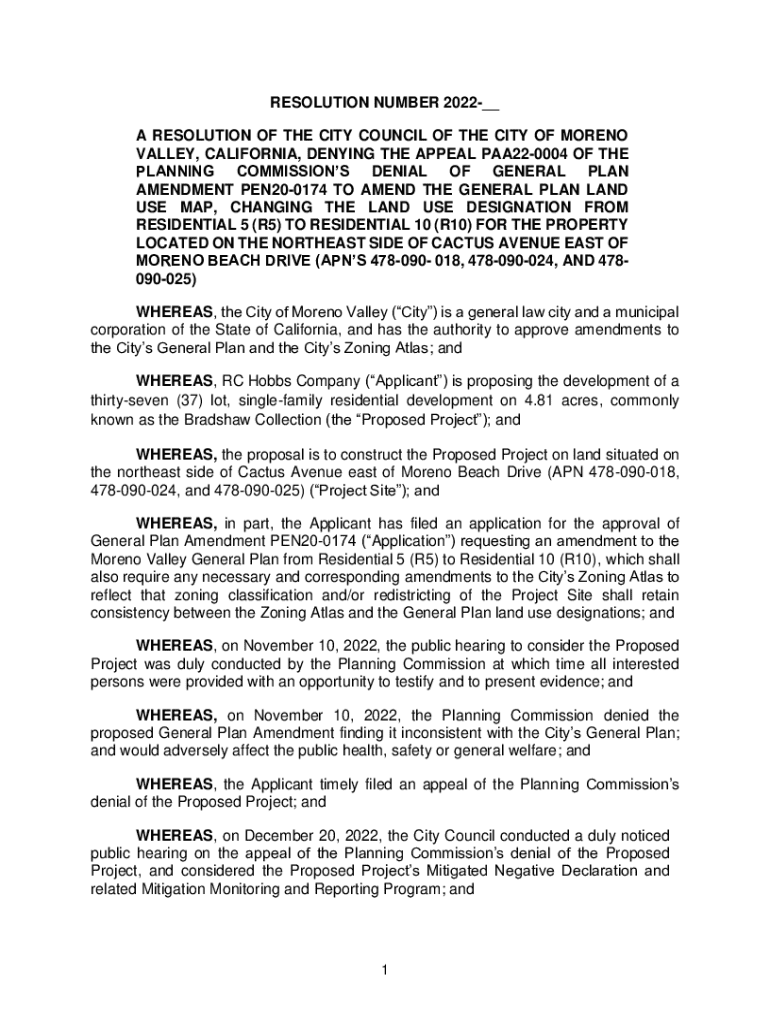 RESOLUTION NUMBER 2022-__

A RESOLUTION OF THE CITY COUNCIL OF THE CITY OF MORENO VALLEY, CALIFORNIA, DENYING THE APPEAL PAA22-0004 OF THE PLANNING COMMISSION'S DENIAL OF GENERAL PLAN AMENDMENT PEN20-0174 TO AMEND THE GENERAL PLAN LAND USE MAP, CHANGING THE LAND USE DESIGNATION FROM RESIDENTIAL 5 (R5) TO RESIDENTIAL 10 (R10) FOR THE PROPERTY LOCATED ON THE NORTHEAST SIDE OF CACTUS AVENUE EAST OF MORENO BEACH DRIVE (APN'S 478-090- 018, 478-090-024, AND 478-090-025)

WHEREAS, the City of Moreno Valley ("City") is a general law city and a municipal corporation of the State of California, and has the authority to approve amendments to the City's General Plan and the City's Zoning Atlas; and

WHEREAS, RC Hobbs Company ("Applicant") is proposing the development of a thirty-seven (37) lot, single-family residential development on 4.81 acres, commonly known as the Bradshaw Collection (the "Proposed Project"); and

WHEREAS, the proposal is to construct the Proposed Project on land situated on the northeast side of Cactus Avenue east of Moreno Beach Drive (APN 478-090-018, 478-090-024, and 478-090-025) ("Project Site"); and

WHEREAS, in part, the Applicant has filed an application for the approval of General Plan Amendment PEN20-0174 ("Application") requesting an amendment to the Moreno Valley General Plan from Residential 5 (R5) to Residential 10 (R10), which shall also require any necessary and corresponding amendments to the City's Zoning Atlas to reflect that zoning classification and/or redistricting of the Project Site shall retain consistency between the Zoning Atlas and the General Plan land use designations; and

WHEREAS, on November 10, 2022, the public hearing to consider the Proposed Project was duly conducted by the Planning Commission at which time all interested persons were provided with an opportunity to testify and to present evidence; and

WHEREAS, on November 10, 2022, the Planning Commission denied the proposed General Plan Amendment finding it inconsistent with the City's General Plan; and would adversely affect the public health, safety or general welfare; and

WHEREAS, the Applicant timely filed an appeal of the Planning Commission's denial of the Proposed Project; and

WHEREAS, on December 20, 2022, the City Council conducted a duly noticed public hearing on the appeal of the Planning Commission's denial of the Proposed Project, and considered the Proposed Project's Mitigated Negative Declaration and related Mitigation Monitoring and Reporting Program; and

1